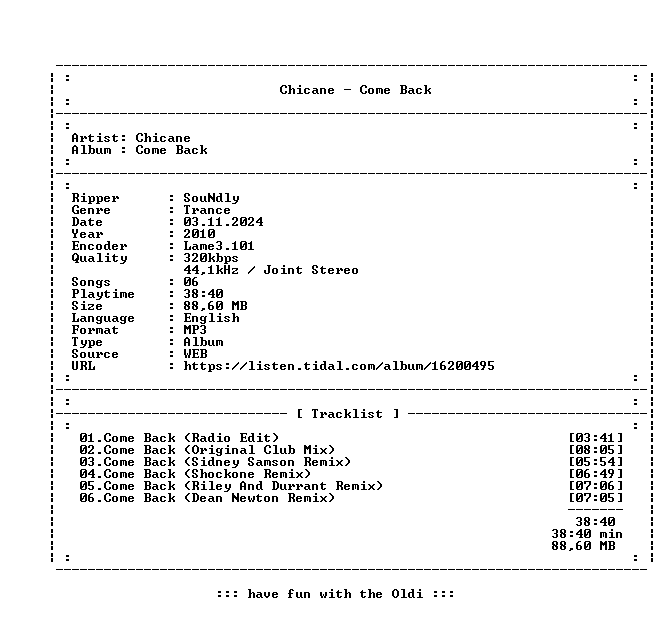 Chicane - Come Back

Artist: Chicane
Album : Come Back

Ripper : SouNdly
Genre : Trance
Date : 03.11.2024
Year : 2010
Encoder : Lame3.101
Quality : 320kbps
44,1kHz / Joint Stereo
Songs : 06
Playtime : 38:40
Size : 88,60 MB
Language : English
Format : MP3
Type : Album
Source : WEB
URL : https://listen.tidal.com/album/16200495

[ Tracklist ]

01.Come Back (Radio Edit) [03:41]
02.Come Back (Original Club Mix) [08:05]
03.Come Back (Sidney Samson Remix) [05:54]
04.Come Back (Shockone Remix) [06:49]
05.Come Back (Riley And Durrant Remix) [07:06]
06.Come Back (Dean Newton Remix) [07:05]

38:40
38:40 min
88,60 MB

::: have fun with the Oldi :::